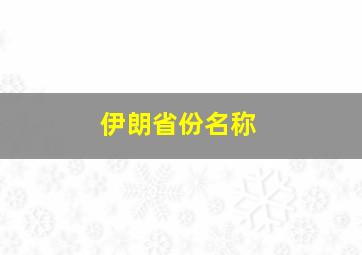 伊朗省份名称